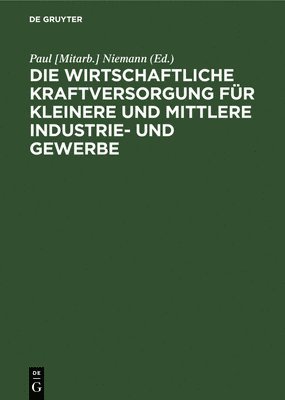 DE GRUYTER

Paul [Mitarb.] Niemann (Ed.)

DIE WIRTSCHAFTLICHE KRAFTVERSORGUNG FÜR KLEINERE UND MITTLERE INDUSTRIE- UND GEWERBE

DE
G